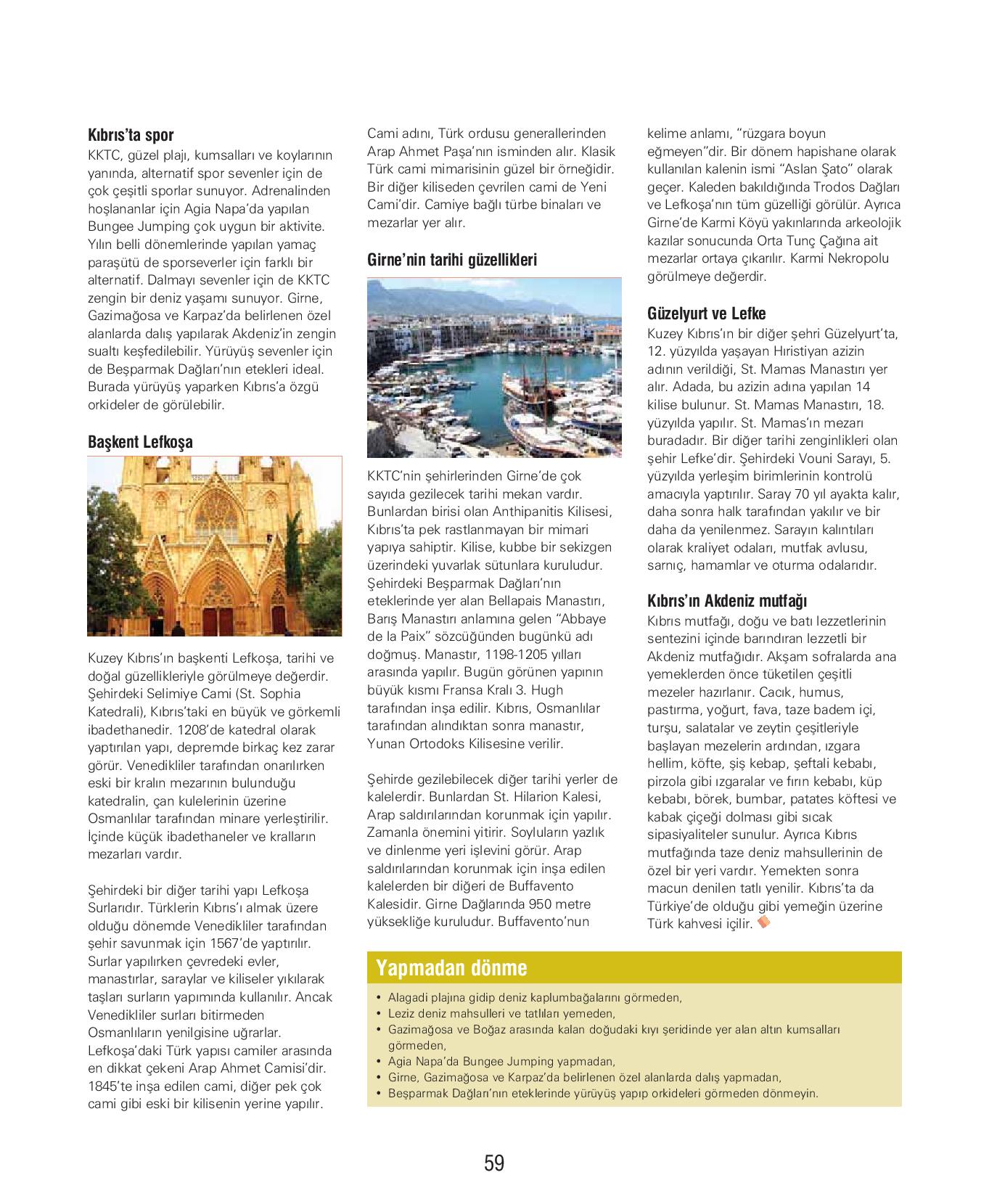 Kıbrıs'ta spor
KKTC, güzel plajı, kumsalları ve koylarının yanında, alternatif spor sevenler için de çok çeşitli sporlar sunuyor. Adrenalinden hoşlananlar için Agia Napa'da yapılan Bungee Jumping çok uygun bir aktivite. Yılın belli dönemlerinde yapılan yamaç paraşütü de sporseverler için farklı bir alternatif. Dalmayı sevenler için de KKTC zengin bir deniz yaşamı sunuyor. Girne, Gazimağosa ve Karpaz'da belirlenen özel alanlarda dalış yapılarak Akdeniz'in zengin sualtı keşfedilebilir. Yürüyüş sevenler için de Beşparmak Dağları'nın etekleri ideal. Burada yürüyüş yaparken Kıbrıs'a özgü orkideler de görülebilir.

Başkent Lefkoşa

Kuzey Kıbrıs'ın başkenti Lefkoşa, tarihi ve doğal güzellikleriyle görülmeye değerdir. Şehirdeki Selimiye Cami (St. Sophia Katedrali), Kıbrıs'taki en büyük ve görkemli ibadethanedir. 1208'de katedral olarak yaptırılan yapı, depremde birkaç kez zarar görür. Venedikliler tarafından onarılırken eski bir kralın mezarının bulunduğu katedralin, çan kulelerinin üzerine Osmanlılar tarafından minare yerleştirilir. İçinde küçük ibadethaneler ve kralların mezarları vardır.

Şehirdeki bir diğer tarihi yapı Lefkoşa Surlarıdır. Türklerin Kıbrıs'ı almak üzere olduğu dönemde Venedikliler tarafından şehir savunmak için 1567'de yaptırılır. Surlar yapılırken çevredeki evler, manastırlar, saraylar ve kiliseler yıkılarak taşları surların yapımında kullanılır. Ancak Venedikliler surları bitirmeden Osmanlıların yenilgisine uğrarlar. Lefkoşa'daki Türk yapısı camiler arasında en dikkat çekeni Arap Ahmet Camisi'dir. 1845'te inşa edilen cami, diğer pek çok cami gibi eski bir kilisenin yerine yapılır. Cami adını, Türk ordusu generallerinden Arap Ahmet Paşa'nın isminden alır. Klasik Türk cami mimarisinin güzel bir örneğidir. Bir diğer kiliseden çevrilen cami de Yeni Cami'dir. Camiye bağlı türbe binaları ve mezarlar yer alır.

Girne'nin tarihi güzellikleri

KKTC'nin şehirlerinden Girne'de çok sayıda gezilecek tarihi mekan vardır. Bunlardan birisi olan Anthipanitis Kilisesi, Kıbrıs'ta pek rastlanmayan bir mimari yapıya sahiptir. Kilise, kubbe bir sekizgen üzerindeki yuvarlak sütunlara kuruludur. Şehirdeki Beşparmak Dağları'nın eteklerinde yer alan Bellapais Manastırı, Barış Manastırı anlamına gelen "Abbaye de la Paix" sözcüğünden bugünkü adı doğmuş. Manastır, 1198-1205 yılları arasında yapılır. Bugün görünen yapının büyük kısmı Fransa Kralı 3. Hugh tarafından inşa edilir. Kıbrıs, Osmanlılar tarafından alındıktan sonra manastır, Yunan Ortodoks Kilisesine verilir.

Şehirde gezilebilecek diğer tarihi yerler de kalelerdir. Bunlardan St. Hilarion Kalesi, Arap saldırılarından korunmak için yapılır. Zamanla önemini yitirir. Soyluların yazlık ve dinlenme yeri işlevini görür. Arap saldırılarından korunmak için inşa edilen kalelerden bir diğeri de Buffavento Kalesidir. Girne Dağlarında 950 metre yüksekliğe kuruludur. Buffavento'nun kelime anlamı, "rüzgara boyun eğmeyen"dir. Bir dönem hapishane olarak kullanılan kalenin ismi "Aslan Şato" olarak geçer. Kaleden bakıldığında Trodos Dağları ve Lefkoşa'nın tüm güzelliği görülür. Ayrıca Girne'de Karmi Köyü yakınlarında arkeolojik kazılar sonucunda Orta Tunç Çağına ait mezarlar ortaya çıkarılır. Karmi Nekropolu görülmeye değerdir.

Güzelyurt ve Lefke
Kuzey Kıbrıs'ın bir diğer şehri Güzelyurt'ta, 12. yüzyılda yaşayan Hıristiyan azizin adının verildiği, St. Mamas Manastırı yer alır. Adada, bu azizin adına yapılan 14 kilise bulunur. St. Mamas Manastırı, 18. yüzyılda yapılır. St. Mamas'ın mezarı buradadır. Bir diğer tarihi zenginlikleri olan şehir Lefke'dir. Şehirdeki Vouni Sarayı, 5. yüzyılda yerleşim birimlerinin kontrolü amacıyla yaptırılır. Saray 70 yıl ayakta kalır, daha sonra halk tarafından yakılır ve bir daha da yenilenmez. Sarayın kalıntıları olarak kraliyet odaları, mutfak avlusu, sarnıç, hamamlar ve oturma odalarıdır.

Kıbrıs'ın Akdeniz mutfağı
Kıbrıs mutfağı, doğu ve batı lezzetlerinin sentezini içinde barındıran lezzetli bir Akdeniz mutfağıdır. Akşam sofralarda ana yemeklerden önce tüketilen çeşitli mezeler hazırlanır. Cacık, humus, pastırma, yoğurt, fava, taze badem içi, turşu, salatalar ve zeytin çeşitleriyle başlayan mezelerin ardından, ızgara hellim, köfte, şiş kebap, şeftali kebabı, pirzola gibi ızgaralar ve fırın kebabı, küp kebabı, börek, bumbar, patates köftesi ve kabak çiçeği dolması gibi sıcak sipasiyaliteler sunulur. Ayrıca Kıbrıs mutfağında taze deniz mahsullerinin de özel bir yeri vardır. Yemekten sonra macun denilen tatlı yenilir. Kıbrıs'ta da Türkiye'de olduğu gibi yemeğin üzerine Türk kahvesi içilir.

Yapmadan dönme
• Alagadi plajına gidip deniz kaplumbağalarını görmeden,
• Leziz deniz mahsulleri ve tatlıları yemeden,
• Gazimağosa ve Boğaz arasında kalan doğudaki kıyı şeridinde yer alan altın kumsalları görmeden,
• Agia Napa'da Bungee Jumping yapmadan,
• Girne, Gazimağosa ve Karpaz'da belirlenen özel alanlarda dalış yapmadan,
• Beşparmak Dağları'nın eteklerinde yürüyüş yapıp orkideleri görmeden dönmeyin.

59